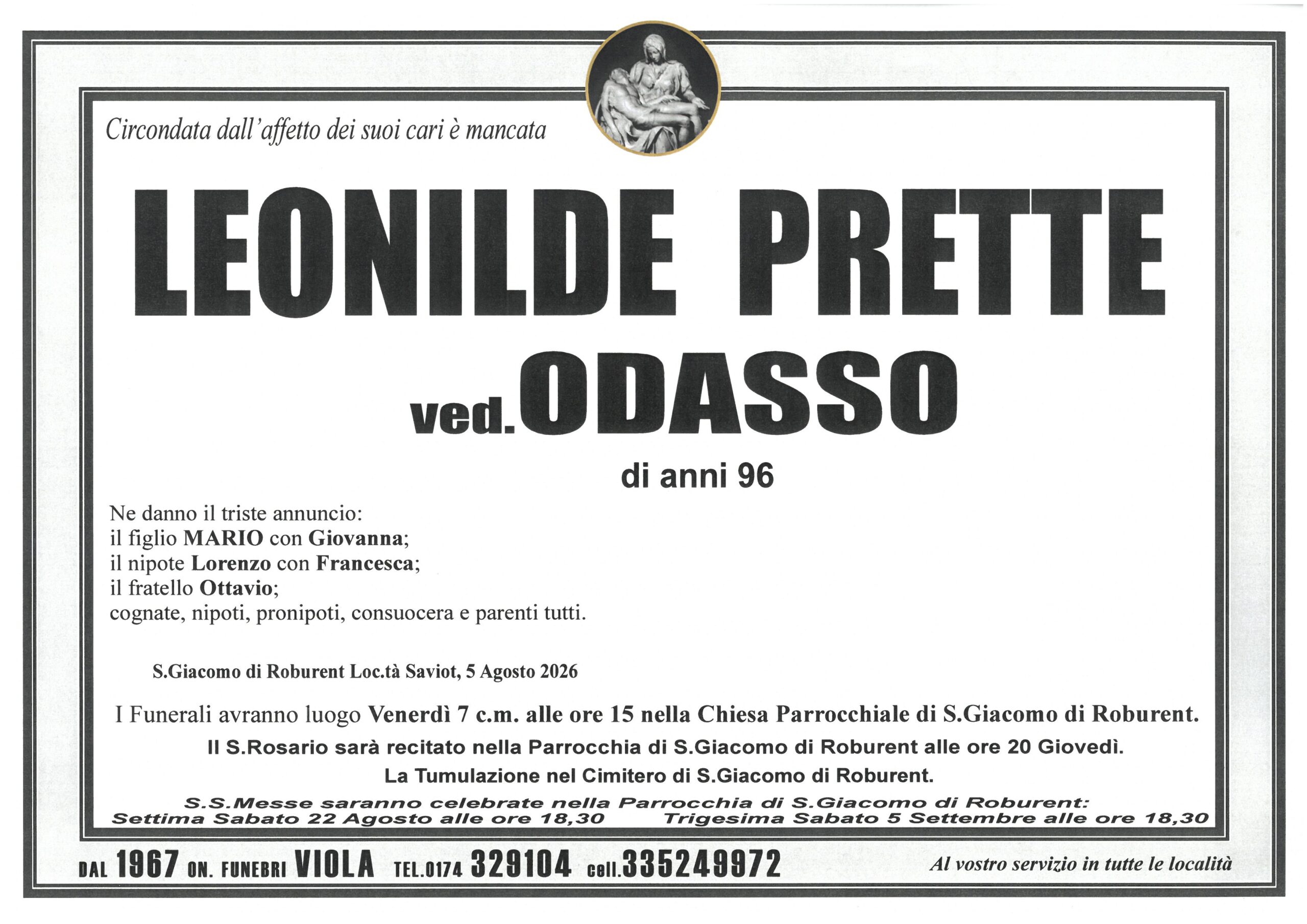 Circondata dall'affetto dei suoi cari è mancata

LEONILDE PRETTE

ved. ODASSO

di anni 96

Ne danno il triste annuncio:
il figlio MARIO con Giovanna;
il nipote Lorenzo con Francesca;
il fratello Ottavio;
cognate, nipoti, pronipoti, consuocera e parenti tutti.

S.Giacomo di Roburent Loc.tà Saviot, 5 Agosto 2026

I Funerali avranno luogo Venerdì 7 c.m. alle ore 15 nella Chiesa Parrocchiale di S.Giacomo di Roburent.

Il S.Rosario sarà recitato nella Parrocchia di S.Giacomo di Roburent alle ore 20 Giovedì.

La Tumulazione nel Cimitero di S.Giacomo di Roburent.

S.S.Messe saranno celebrate nella Parrocchia di S.Giacomo di Roburent:
Settima Sabato 22 Agosto alle ore 18,30 Trigesima Sabato 5 Settembre alle ore 18,30

DAL 1967 ON. FUNEBRI VIOLA TEL.0174 329104 cell.335249972 Al vostro servizio in tutte le località